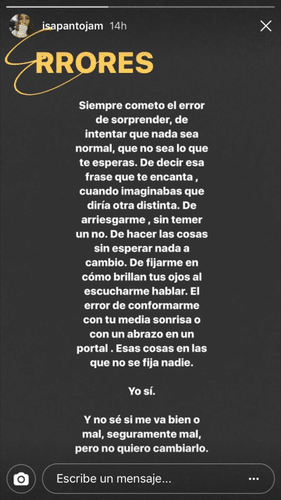 isapantojam 14h

ERRORES

Siempre cometo el error de sorprender, de intentar que nada sea normal, que no sea lo que te esperas. De decir esa frase que te encanta , cuando imaginabas que diría otra distinta. De arriesgarme , sin temer un no. De hacer las cosas sin esperar nada a cambio. De fijarme en cómo brillan tus ojos al escucharme hablar. El error de conformarme con tu media sonrisa o con un abrazo en un portal . Esas cosas en las que no se fija nadie.

Yo sí.

Y no sé si me va bien o mal, seguramente mal, pero no quiero cambiarlo.

Escribe un mensaje...